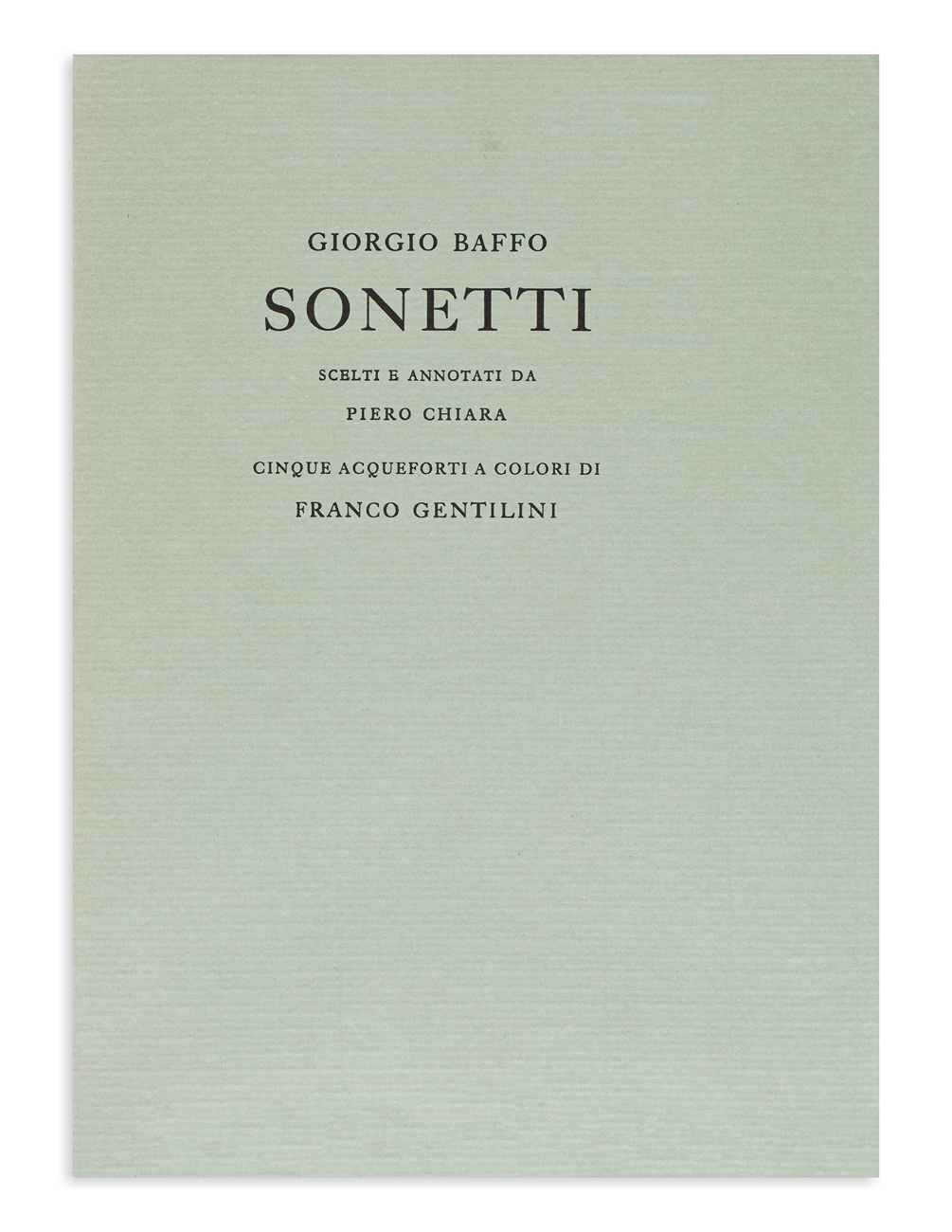 GIORGIO BAFFO

SONETTI

SCELTI E ANNOTATI DA

PIERO CHIARA

CINQUE ACQUEFORTI A COLORI DI

FRANCO GENTILINI